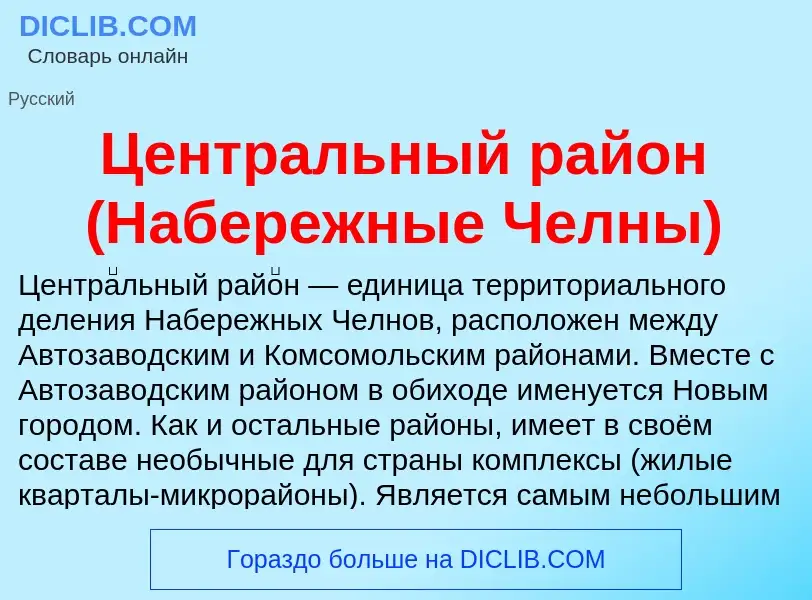 DICLIB.COM
Словарь онлайн

Русский

Центральный район (Набережные Челны)

Центра́льный райо́н — единица территориального деления Набережных Челнов, расположен между Автозаводским и Комсомольским районами. Вместе с Автозаводским районом в обиходе именуется Новым городом. Как и остальные районы, имеет в своём составе необычные для страны комплексы (жилые кварталы-микрорайоны). Является самым небольшим

Гораздо больше на DICLIB.COM